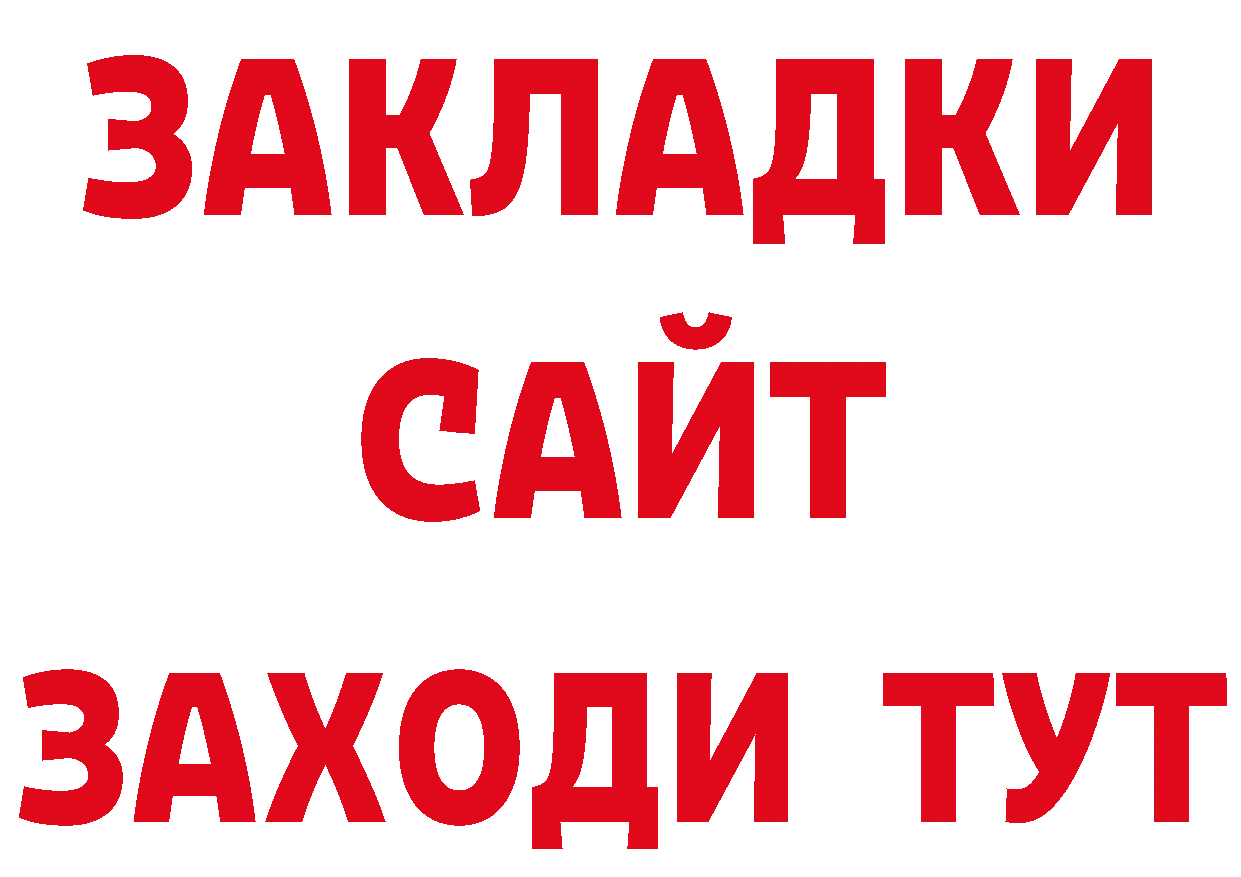 ЗАКЛАДКИ
САЙТ
ЗАХОДИ ТУТ